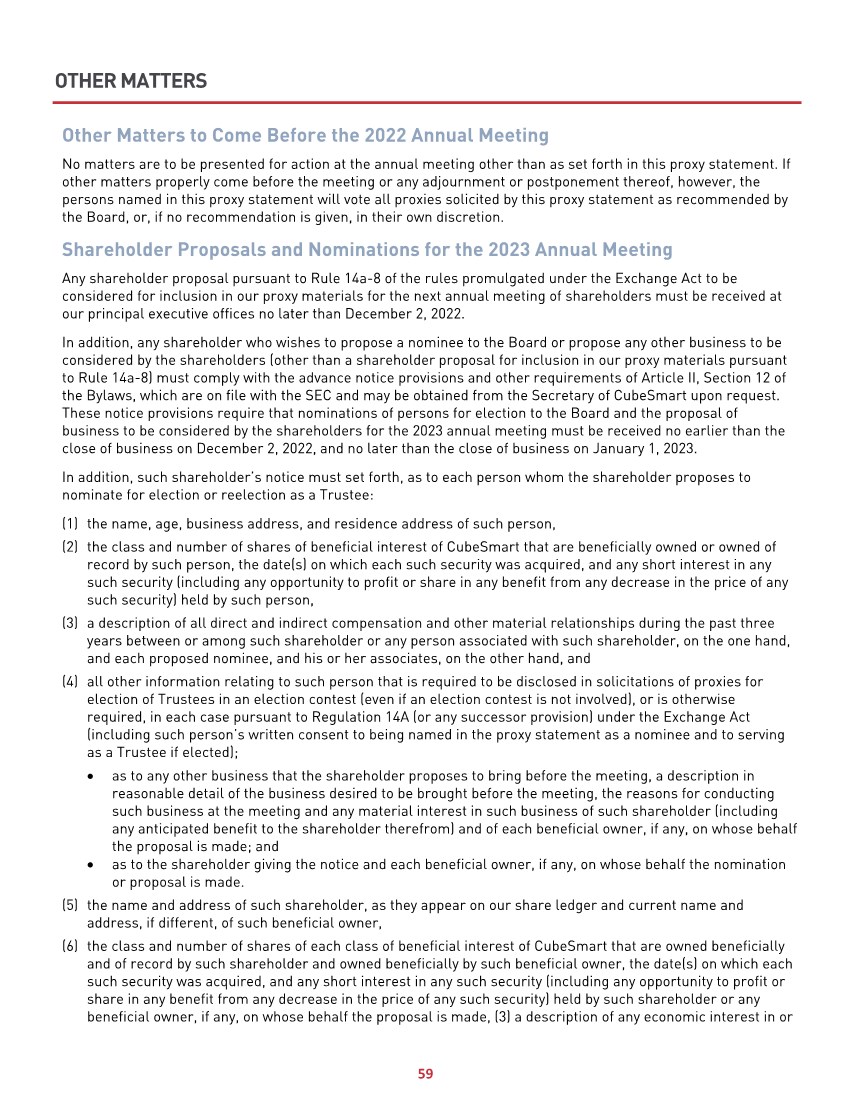 OTHER MATTERS

Other Matters to Come Before the 2022 Annual Meeting

No matters are to be presented for action at the annual meeting other than as set forth in this proxy statement. If other matters properly come before the meeting or any adjournment or postponement thereof, however, the persons named in this proxy statement will vote all proxies solicited by this proxy statement as recommended by the Board, or, if no recommendation is given, in their own discretion.

Shareholder Proposals and Nominations for the 2023 Annual Meeting

Any shareholder proposal pursuant to Rule 14a-8 of the rules promulgated under the Exchange Act to be considered for inclusion in our proxy materials for the next annual meeting of shareholders must be received at our principal executive offices no later than December 2, 2022.

In addition, any shareholder who wishes to propose a nominee to the Board or propose any other business to be considered by the shareholders (other than a shareholder proposal for inclusion in our proxy materials pursuant to Rule 14a-8) must comply with the advance notice provisions and other requirements of Article II, Section 12 of the Bylaws, which are on file with the SEC and may be obtained from the Secretary of CubeSmart upon request. These notice provisions require that nominations of persons for election to the Board and the proposal of business to be considered by the shareholders for the 2023 annual meeting must be received no earlier than the close of business on December 2, 2022, and no later than the close of business on January 1, 2023.

In addition, such shareholder's notice must set forth, as to each person whom the shareholder proposes to nominate for election or reelection as a Trustee:

(1) the name, age, business address, and residence address of such person,

(2) the class and number of shares of beneficial interest of CubeSmart that are beneficially owned or owned of record by such person, the date(s) on which each such security was acquired, and any short interest in any such security (including any opportunity to profit or share in any benefit from any decrease in the price of any such security) held by such person,

(3) a description of all direct and indirect compensation and other material relationships during the past three years between or among such shareholder or any person associated with such shareholder, on the one hand, and each proposed nominee, and his or her associates, on the other hand, and

(4) all other information relating to such person that is required to be disclosed in solicitations of proxies for election of Trustees in an election contest (even if an election contest is not involved), or is otherwise required, in each case pursuant to Regulation 14A (or any successor provision) under the Exchange Act (including such person's written consent to being named in the proxy statement as a nominee and to serving as a Trustee if elected);

• as to any other business that the shareholder proposes to bring before the meeting, a description in reasonable detail of the business desired to be brought before the meeting, the reasons for conducting such business at the meeting and any material interest in such business of such shareholder (including any anticipated benefit to the shareholder therefrom) and of each beneficial owner, if any, on whose behalf the proposal is made; and

• as to the shareholder giving the notice and each beneficial owner, if any, on whose behalf the nomination or proposal is made.

(5) the name and address of such shareholder, as they appear on our share ledger and current name and address, if different, of such beneficial owner,

(6) the class and number of shares of each class of beneficial interest of CubeSmart that are owned beneficially and of record by such shareholder and owned beneficially by such beneficial owner, the date(s) on which each such security was acquired, and any short interest in any such security (including any opportunity to profit or share in any benefit from any decrease in the price of any such security) held by such shareholder or any beneficial owner, if any, on whose behalf the proposal is made, (3) a description of any economic interest in or

59